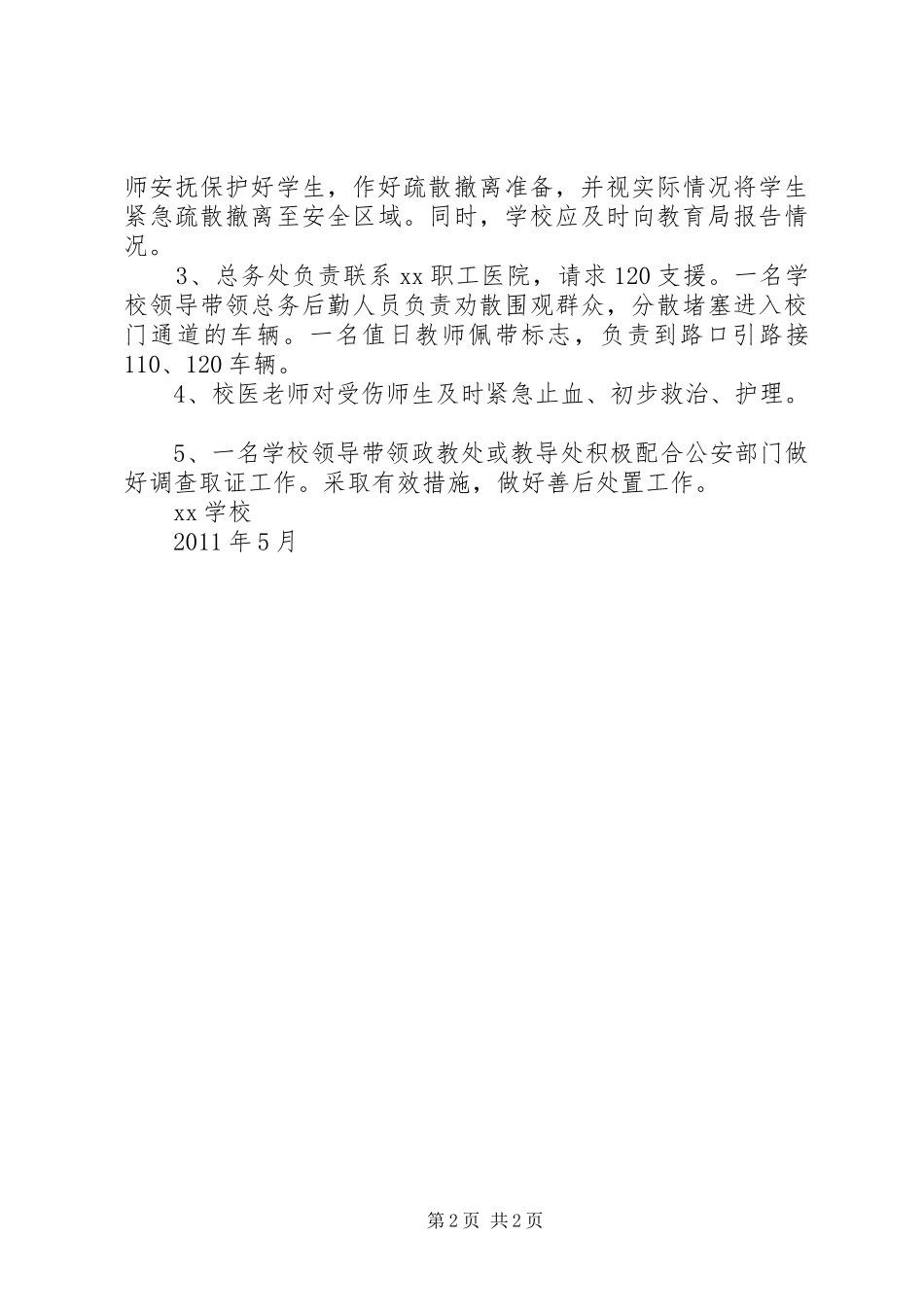 师安抚保护好学生，作好疏散撤离准备，并视实际情况将学生紧急疏散撤离至安全区域。同时，学校应及时向教育局报告情况。

3、总务处负责联系 xx 职工医院，请求 120 支援。一名学校领导带领总务后勤人员负责劝散围观群众，分散堵塞进入校门通道的车辆。一名值日教师佩带标志，负责到路口引路接 110、120 车辆。

4、校医老师对受伤师生及时紧急止血、初步救治、护理。

5、一名学校领导带领政教处或教导处积极配合公安部门做好调查取证工作。采取有效措施，做好善后处置工作。

xx 学校

2011 年 5 月

第 2 页 共 2 页